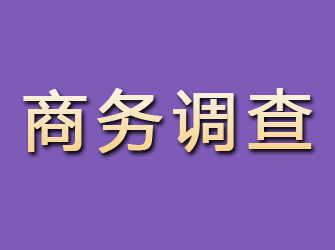 商务调查